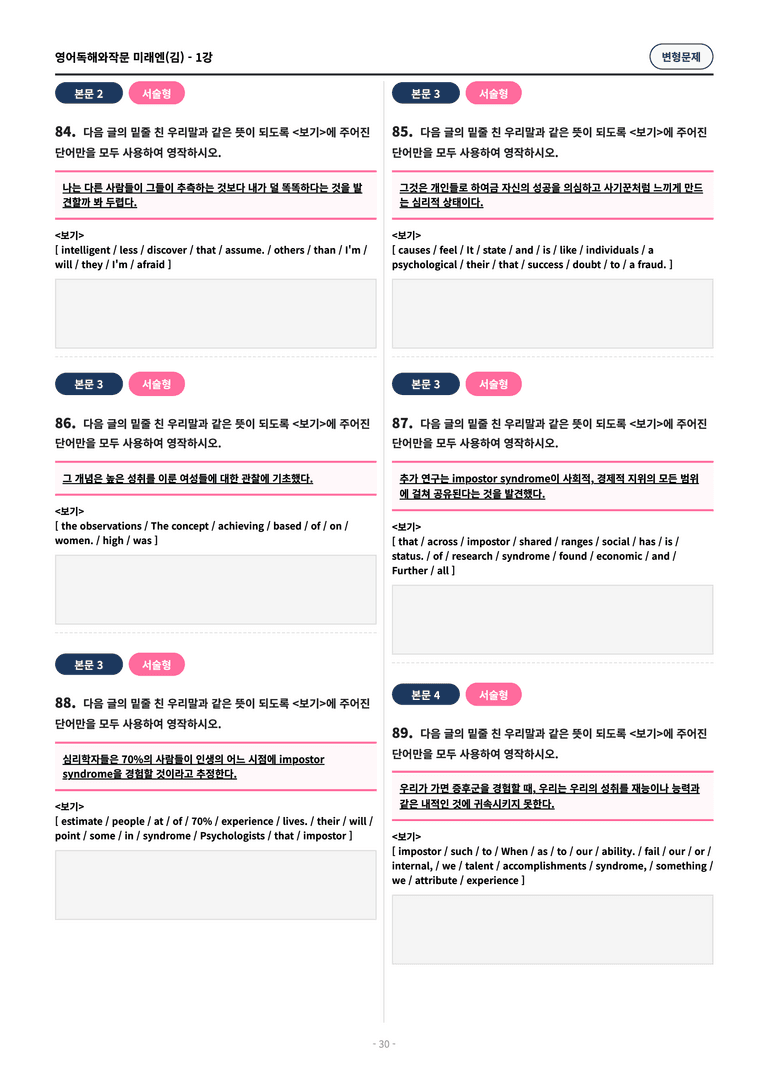 영어독해와작문 미래엔(김) - 1강

변형문제

본문 2 서술형

84. 다음 글의 밑줄 친 우리말과 같은 뜻이 되도록 <보기>에 주어진 단어만을 모두 사용하여 영작하시오.

나는 다른 사람들이 그들이 추측하는 것보다 내가 덜 똑똑하다는 것을 발견할까 봐 두렵다.

<보기>
[ intelligent / less / discover / that / assume. / others / than / I'm / will / they / I'm / afraid ]

본문 3 서술형

86. 다음 글의 밑줄 친 우리말과 같은 뜻이 되도록 <보기>에 주어진 단어만을 모두 사용하여 영작하시오.

그 개념은 높은 성취를 이룬 여성들에 대한 관찰에 기초했다.

<보기>
[ the observations / The concept / achieving / based / of / on / women. / high / was ]

본문 3 서술형

88. 다음 글의 밑줄 친 우리말과 같은 뜻이 되도록 <보기>에 주어진 단어만을 모두 사용하여 영작하시오.

심리학자들은 70%의 사람들이 인생의 어느 시점에 impostor syndrome을 경험할 것이라고 추정한다.

<보기>
[ estimate / people / at / of / 70% / experience / lives. / their / will / point / some / in / syndrome / Psychologists / that / impostor ]

본문 3 서술형

85. 다음 글의 밑줄 친 우리말과 같은 뜻이 되도록 <보기>에 주어진 단어만을 모두 사용하여 영작하시오.

그것은 개인들로 하여금 자신의 성공을 의심하고 사기꾼처럼 느끼게 만드는 심리적 상태이다.

<보기>
[ causes / feel / It / state / and / is / like / individuals / a psychological / their / that / success / doubt / to / a fraud. ]

본문 3 서술형

87. 다음 글의 밑줄 친 우리말과 같은 뜻이 되도록 <보기>에 주어진 단어만을 모두 사용하여 영작하시오.

추가 연구는 impostor syndrome이 사회적, 경제적 지위의 모든 범위에 걸쳐 공유된다는 것을 발견했다.

<보기>
[ that / across / impostor / shared / ranges / social / has / is / status. / of / research / syndrome / found / economic / and / Further / all ]

본문 4 서술형

89. 다음 글의 밑줄 친 우리말과 같은 뜻이 되도록 <보기>에 주어진 단어만을 모두 사용하여 영작하시오.

우리가 가면 증후군을 경험할 때, 우리는 우리의 성취를 재능이나 능력과 같은 내적인 것에 귀속시키지 못한다.

<보기>
[ impostor / such / to / When / as / to / our / ability. / fail / our / or / internal, / we / talent / accomplishments / syndrome, / something / we / attribute / experience ]

- 30 -